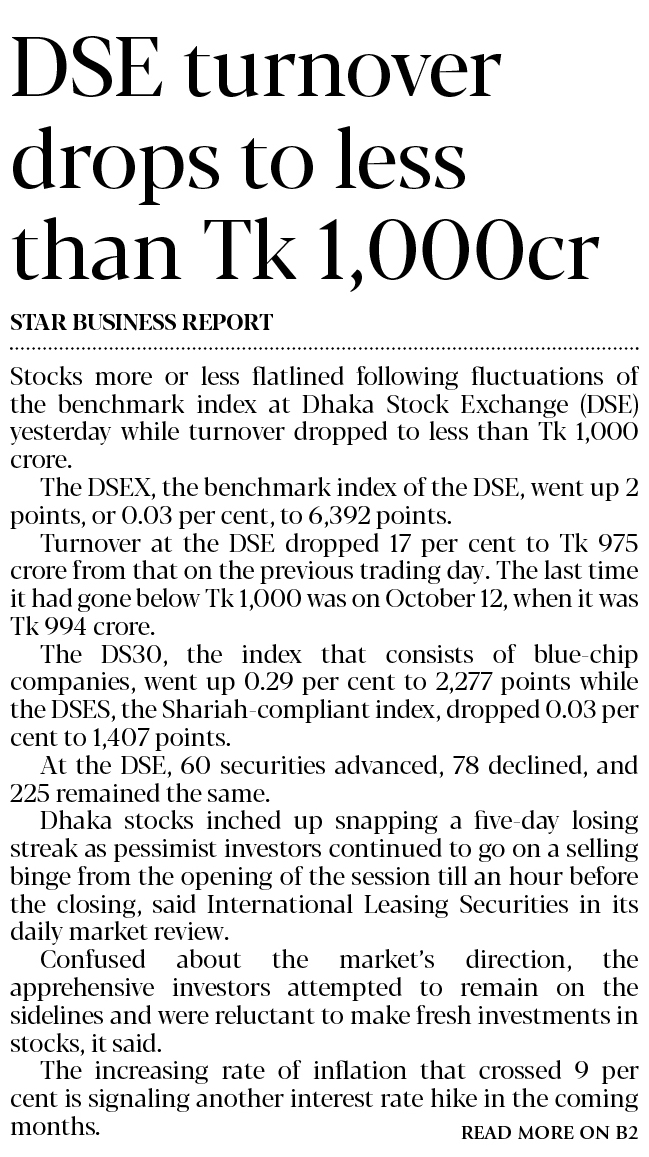 DSE turnover drops to less than Tk 1,000cr

STAR BUSINESS REPORT

Stocks more or less flatlined following fluctuations of the benchmark index at Dhaka Stock Exchange (DSE) yesterday while turnover dropped to less than Tk 1,000 crore.

The DSEX, the benchmark index of the DSE, went up 2 points, or 0.03 per cent, to 6,392 points.

Turnover at the DSE dropped 17 per cent to Tk 975 crore from that on the previous trading day. The last time it had gone below Tk 1,000 was on October 12, when it was Tk 994 crore.

The DS30, the index that consists of blue-chip companies, went up 0.29 per cent to 2,277 points while the DSES, the Shariah-compliant index, dropped 0.03 per cent to 1,407 points.

At the DSE, 60 securities advanced, 78 declined, and 225 remained the same.

Dhaka stocks inched up snapping a five-day losing streak as pessimist investors continued to go on a selling binge from the opening of the session till an hour before the closing, said International Leasing Securities in its daily market review.

Confused about the market's direction, the apprehensive investors attempted to remain on the sidelines and were reluctant to make fresh investments in stocks, it said.

The increasing rate of inflation that crossed 9 per cent is signaling another interest rate hike in the coming months.

READ MORE ON B2